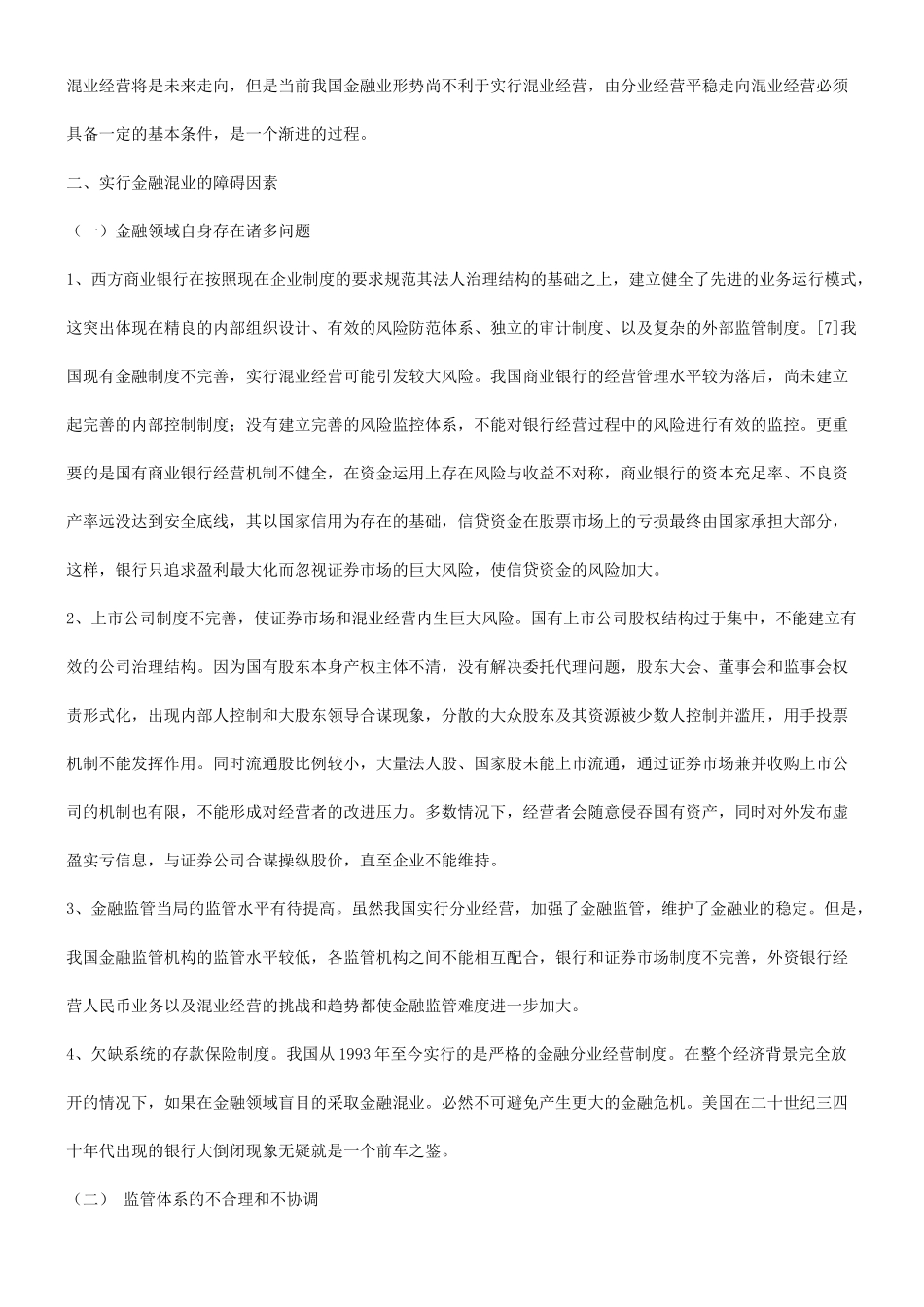 混业经营将是未来走向，但是当前我国金融业形势尚不利于实行混业经营，由分业经营平稳走向混业经营必须具备一定的基本条件，是一个渐进的过程。

二、实行金融混业的障碍因素

（一）金融领域自身存在诸多问题

1、西方商业银行在按照现在企业制度的要求规范其法人治理结构的基础之上，建立健全了先进的业务运行模式，这突出体现在精良的内部组织设计、有效的风险防范体系、独立的审计制度、以及复杂的外部监管制度。[7]我国现有金融制度不完善，实行混业经营可能引发较大风险。我国商业银行的经营管理水平较为落后，尚未建立起完善的内部控制制度；没有建立完善的风险监控体系，不能对银行经营过程中的风险进行有效的监控。更重要的是国有商业银行经营机制不健全，在资金运用上存在风险与收益不对称，商业银行的资本充足率、不良资产率远没达到安全底线，其以国家信用为存在的基础，信贷资金在股票市场上的亏损最终由国家承担大部分，这样，银行只追求盈利最大化而忽视证券市场的巨大风险，使信贷资金的风险加大。

2、上市公司制度不完善，使证券市场和混业经营内生巨大风险。国有上市公司股权结构过于集中，不能建立有效的公司治理结构。因为国有股东本身产权主体不清，没有解决委托代理问题，股东大会、董事会和监事会权责形式化，出现内部人控制和大股东领导合谋现象，分散的大众股东及其资源被少数人控制并滥用，用手投票机制不能发挥作用。同时流通股比例较小，大量法人股、国家股未能上市流通，通过证券市场兼并收购上市公司的机制也有限，不能形成对经营者的改进压力。多数情况下，经营者会随意侵吞国有资产，同时对外发布虚盈实亏信息，与证券公司合谋操纵股价，直至企业不能维持。

3、金融监管当局的监管水平有待提高。虽然我国实行分业经营，加强了金融监管，维护了金融业的稳定。但是，我国金融监管机构的监管水平较低，各监管机构之间不能相互配合，银行和证券市场制度不完善，外资银行经营人民币业务以及混业经营的挑战和趋势都使金融监管难度进一步加大。

4、欠缺系统的存款保险制度。我国从1993年至今实行的是严格的金融分业经营制度。在整个经济背景完全放开的情况下，如果在金融领域盲目的采取金融混业。必然不可避免产生更大的金融危机。美国在二十世纪三四十年代出现的银行大倒闭现象无疑就是一个前车之鉴。

（二） 监管体系的不合理和不协调